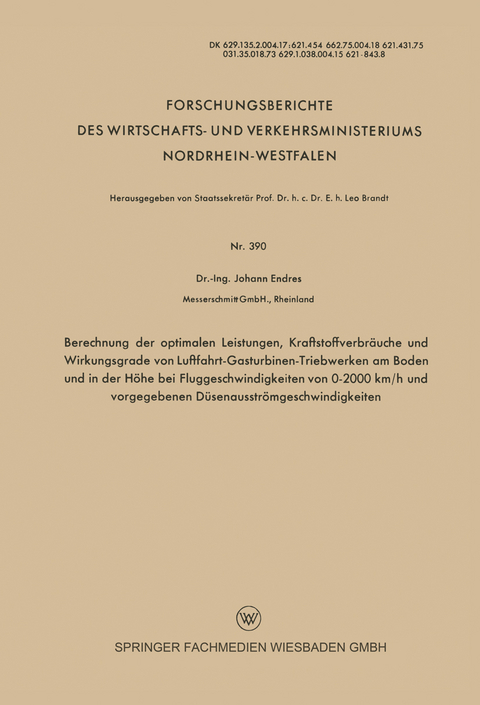 DK 629.135.2.004.17:621.454 662.75.004.18 621.431.75
031.35.018.73 629.1.038.004.15 621-843.8

FORSCHUNGSBERICHTE
DES WIRTSCHAFTS- UND VERKEHRSMINISTERIUMS
NORDRHEIN-WESTFALEN

Herausgegeben von Staatssekretär Prof. Dr. h. c. Dr. E. h. Leo Brandt

Nr. 390

Dr.-Ing. Johann Endres

Messerschmitt GmbH., Rheinland

Berechnung der optimalen Leistungen, Kraftstoffverbräuche und Wirkungsgrade von Luftfahrt-Gasturbinen-Triebwerken am Boden und in der Höhe bei Fluggeschwindigkeiten von 0-2000 km/h und vorgegebenen Düsenausströmgeschwindigkeiten

W

SPRINGER FACHMEDIEN WIESBADEN GMBH